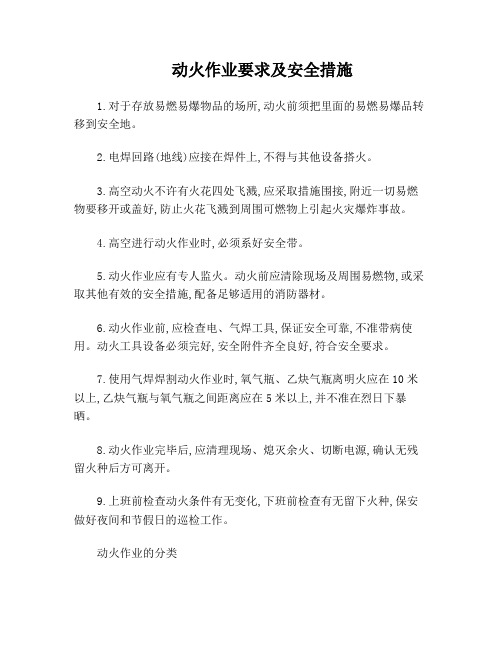 动火作业要求及安全措施

1.对于存放易燃易爆物品的场所,动火前须把里面的易燃易爆品转移到安全地。

2.电焊回路(地线)应接在焊件上,不得与其他设备搭火。

3.高空动火不许有火花四处飞溅,应采取措施围接,附近一切易燃物要移开或盖好,防止火花飞溅到周围可燃物上引起火灾爆炸事故。

4.高空进行动火作业时,必须系好安全带。

5.动火作业应有专人监火。动火前应清除现场及周围易燃物,或采取其他有效的安全措施,配备足够适用的消防器材。

6.动火作业前,应检查电、气焊工具,保证安全可靠,不准带病使用。动火工具设备必须完好,安全附件齐全良好,符合安全要求。

7.使用气焊焊割动火作业时,氧气瓶、乙炔气瓶离明火应在10米以上,乙炔气瓶与氧气瓶之间距离应在5米以上,并不准在烈日下暴晒。

8.动火作业完毕后,应清理现场、熄灭余火、切断电源,确认无残留火种后方可离开。

9.上班前检查动火条件有无变化,下班前检查有无留下火种,保安做好夜间和节假日的巡检工作。

动火作业的分类